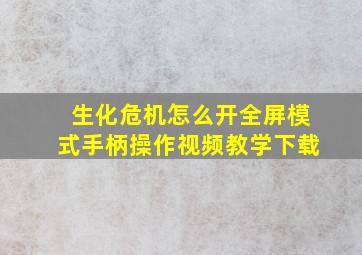 生化危机怎么开全屏模式手柄操作视频教学下载